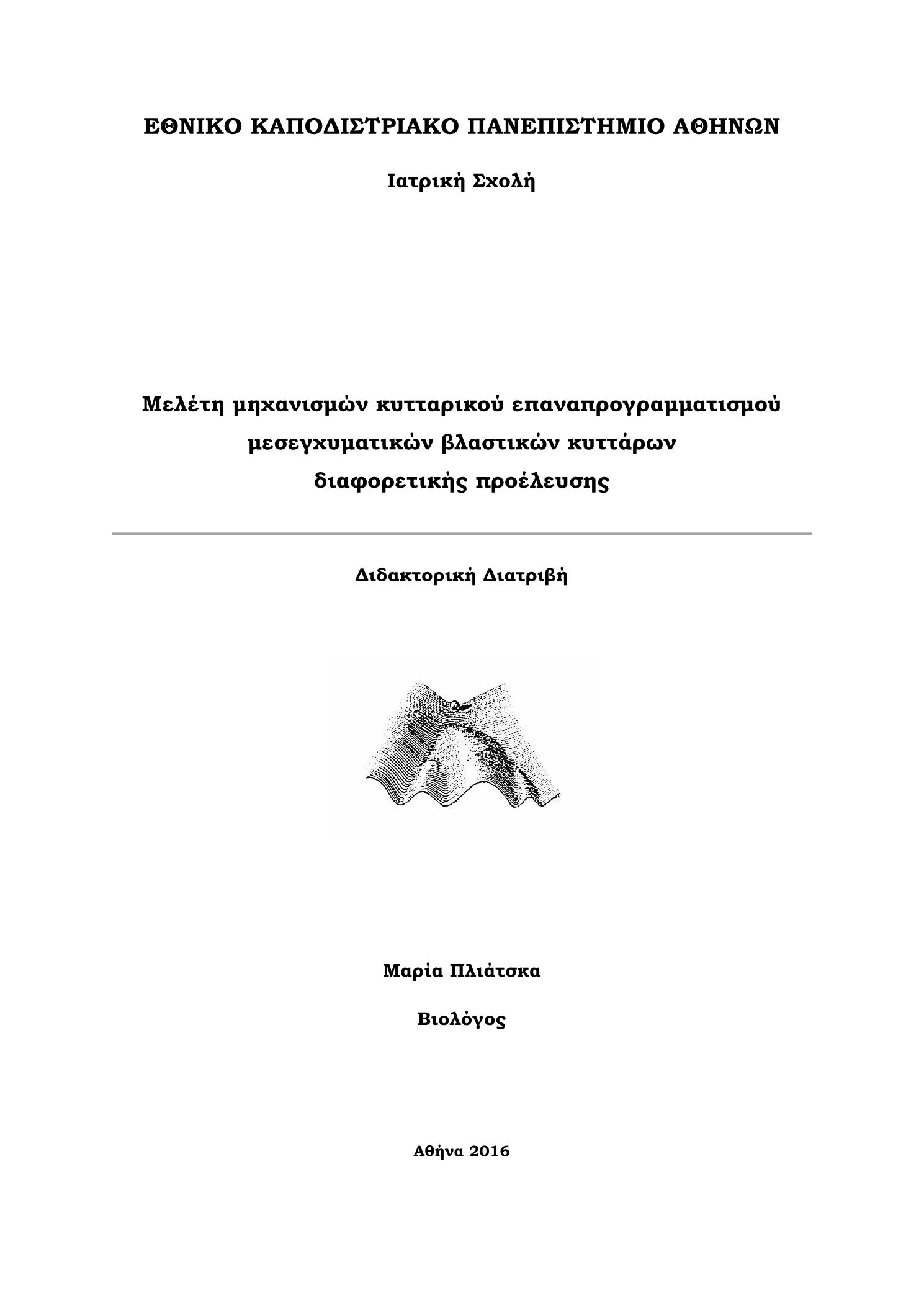 ΕΘΝΙΚΟ ΚΑΠΟΔΙΣΤΡΙΑΚΟ ΠΑΝΕΠΙΣΤΗΜΙΟ ΑΘΗΝΩΝ

Ιατρική Σχολή

Μελέτη μηχανισμών κυτταρικού επαναπρογραμματισμού μεσεγχυματικών βλαστικών κυττάρων διαφορετικής προέλευσης

Διδακτορική Διατριβή

Μαρία Πλιάτσκα

Βιολόγος

Αθήνα 2016